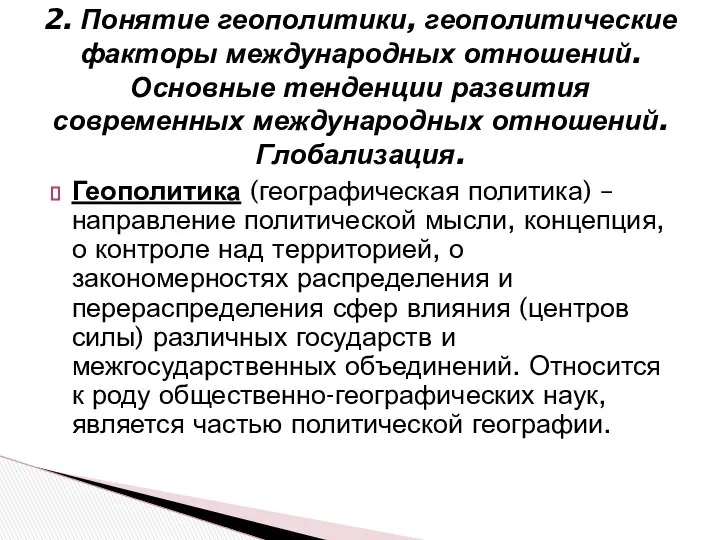 2. Понятие геополитики, геополитические факторы международных отношений. Основные тенденции развития современных международных отношений. Глобализация.

Геополитика (географическая политика) – направление политической мысли, концепция, о контроле над территорией, о закономерностях распределения и перераспределения сфер влияния (центров силы) различных государств и межгосударственных объединений. Относится к роду общественно-географических наук, является частью политической географии.